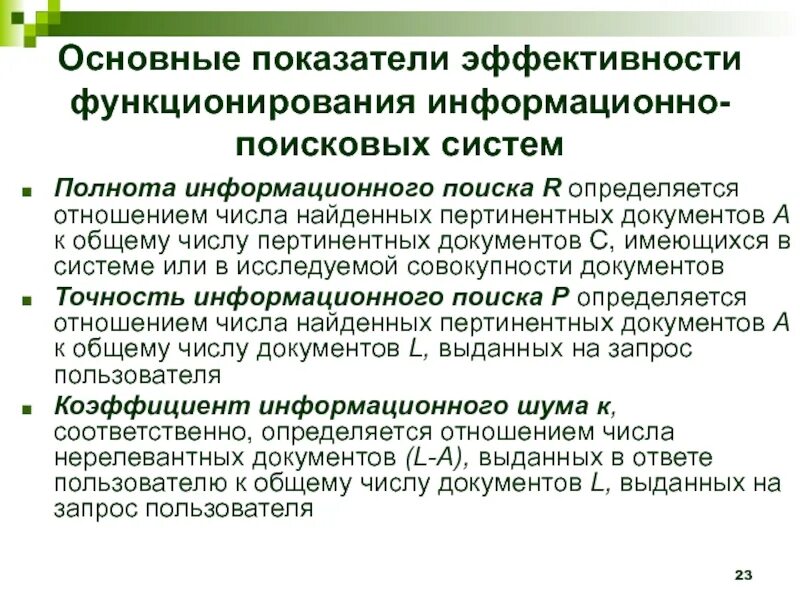 Основные показатели эффективности функционирования информационно-поисковых систем

Полнота информационного поиска R определяется отношением числа найденных пертинентных документов A к общему числу пертинентных документов C, имеющихся в системе или в исследуемой совокупности документов

Точность информационного поиска P определяется отношением числа найденных пертинентных документов A к общему числу документов L, выданных на запрос пользователя

Коэффициент информационного шума к, соответственно, определяется отношением числа нерелевантных документов (L-A), выданных в ответе пользователю к общему числу документов L, выданных на запрос пользователя

23